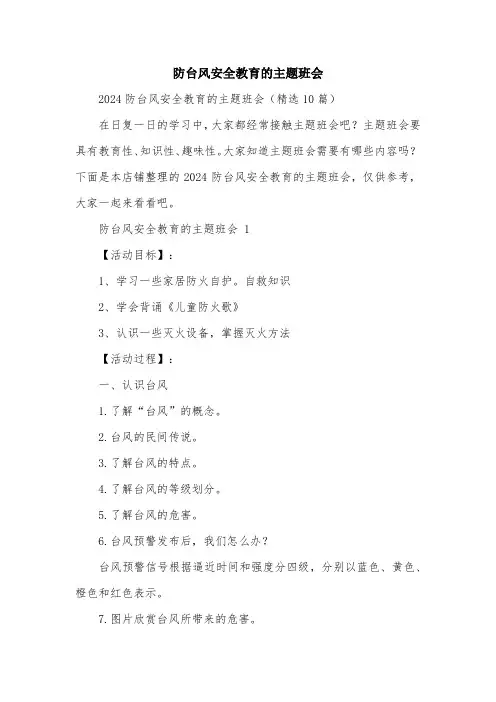 防台风安全教育的主题班会

2024 防台风安全教育的主题班会（精选 10 篇）

在日复一日的学习中，大家都经常接触主题班会吧？主题班会要具有教育性、知识性、趣味性。大家知道主题班会需要有哪些内容吗？下面是本店铺整理的 2024 防台风安全教育的主题班会，仅供参考，大家一起来看看吧。

防台风安全教育的主题班会 1

【活动目标】：

1、学习一些家居防火自护。自救知识

2、学会背诵《儿童防火歌》

3、认识一些灭火设备，掌握灭火方法

【活动过程】：

一、认识台风

1. 了解“台风”的概念。

2. 台风的民间传说。

3. 了解台风的特点。

4. 了解台风的等级划分。

5. 了解台风的危害。

6. 台风预警发布后，我们怎么办？

台风预警信号根据逼近时间和强度分四级，分别以蓝色、黄色、橙色和红色表示。

7. 图片欣赏台风所带来的危害。